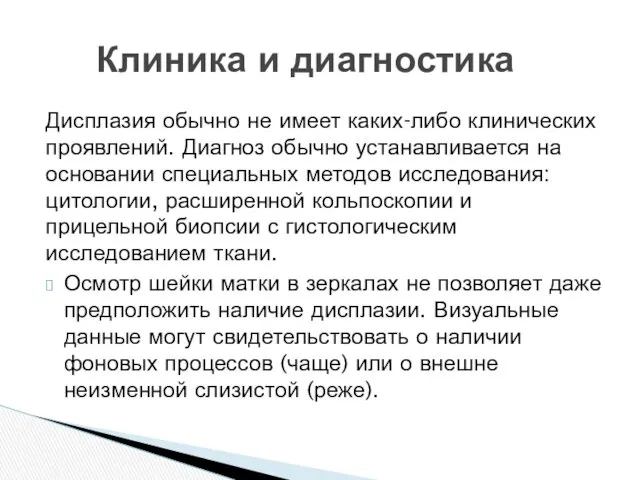 Клиника и диагностика

Дисплазия обычно не имеет каких-либо клинических проявлений. Диагноз обычно устанавливается на основании специальных методов исследования: цитологии, расширенной кольпоскопии и прицельной биопсии с гистологическим исследованием ткани.

Осмотр шейки матки в зеркалах не позволяет даже предположить наличие дисплазии. Визуальные данные могут свидетельствовать о наличии фоновых процессов (чаще) или о внешне неизменной слизистой (реже).